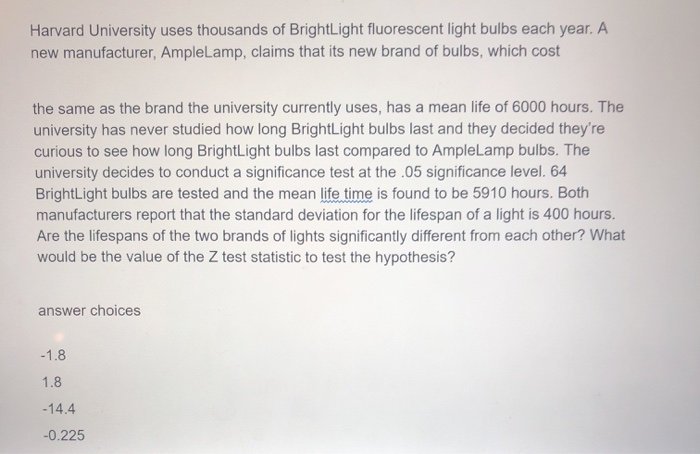 Harvard University uses thousands of BrightLight fluorescent light bulbs each year. A new manufacturer, AmpleLamp, claims that its new brand of bulbs, which cost

the same as the brand the university currently uses, has a mean life of 6000 hours. The university has never studied how long BrightLight bulbs last and they decided they're curious to see how long BrightLight bulbs last compared to AmpleLamp bulbs. The university decides to conduct a significance test at the .05 significance level. 64 BrightLight bulbs are tested and the mean life time is found to be 5910 hours. Both manufacturers report that the standard deviation for the lifespan of a light is 400 hours. Are the lifespans of the two brands of lights significantly different from each other? What would be the value of the Z test statistic to test the hypothesis?

answer choices

-1.8

1.8

-14.4

-0.225